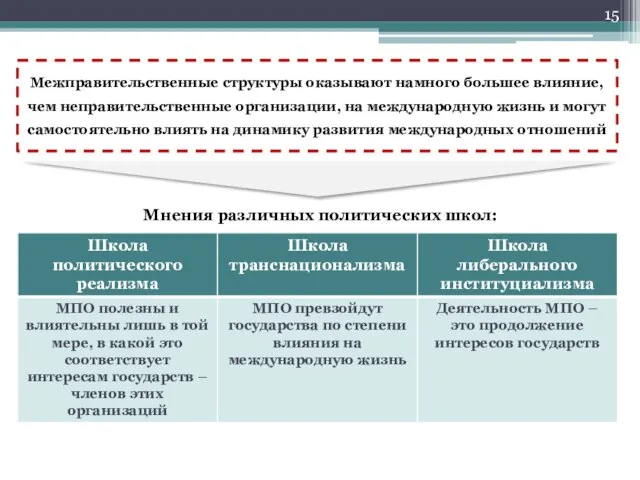 15

Межправительственные структуры оказывают намного большее влияние, чем неправительственные организации, на международную жизнь и могут самостоятельно влиять на динамику развития международных отношений

Мнения различных политических школ:

| Школа политического реализма | Школа транснационализма | Школа либерального институциализма |
|---|---|---|
| МПО полезны и влиятельны лишь в той мере, в какой это соответствует интересам государств – членов этих организаций | МПО превзойдут государства по степени влияния на международную жизнь | Деятельность МПО – это продолжение интересов государств |